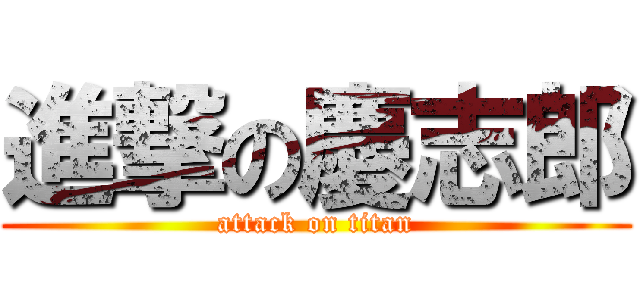 進撃の慶志郎
attack on titan